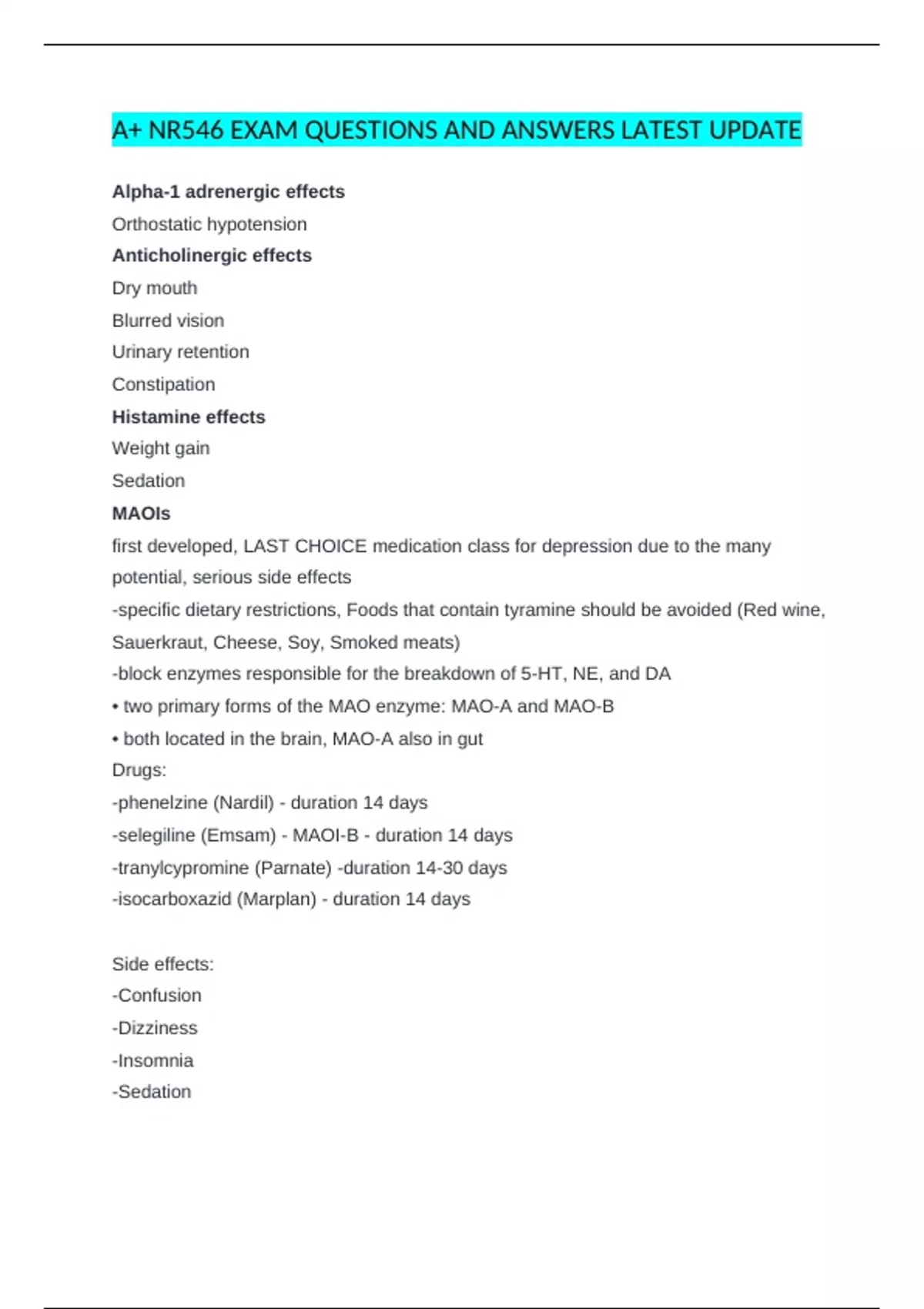 A+ NR546 EXAM QUESTIONS AND ANSWERS LATEST UPDATE

Alpha-1 adrenergic effects

Orthostatic hypotension

Anticholinergic effects

Dry mouth

Blurred vision

Urinary retention

Constipation

Histamine effects

Weight gain

Sedation

MAOIs

first developed, LAST CHOICE medication class for depression due to the many potential, serious side effects

-specific dietary restrictions, Foods that contain tyramine should be avoided (Red wine, Sauerkraut, Cheese, Soy, Smoked meats)

-block enzymes responsible for the breakdown of 5-HT, NE, and DA

• two primary forms of the MAO enzyme: MAO-A and MAO-B

• both located in the brain, MAO-A also in gut

Drugs:

-phenelzine (Nardil) - duration 14 days

-selegiline (Emsam) - MAOI-B - duration 14 days

-tranylcypromine (Parnate) -duration 14-30 days

-isocarboxazid (Marplan) - duration 14 days

Side effects:

-Confusion

-Dizziness

-Insomnia

-Sedation